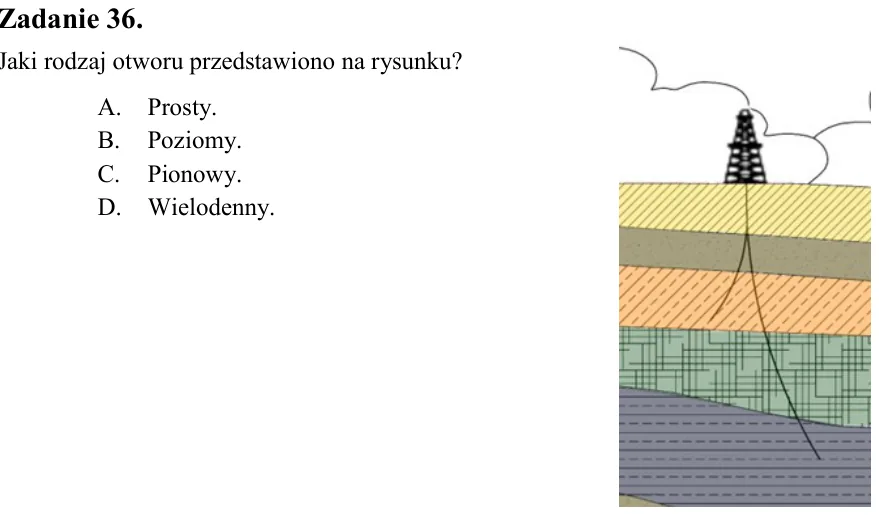 Zadanie 36.

Jaki rodzaj otworu przedstawiono na rysunku?

A. Prosty.
B. Poziomy.
C. Pionowy.
D. Wielodenny.